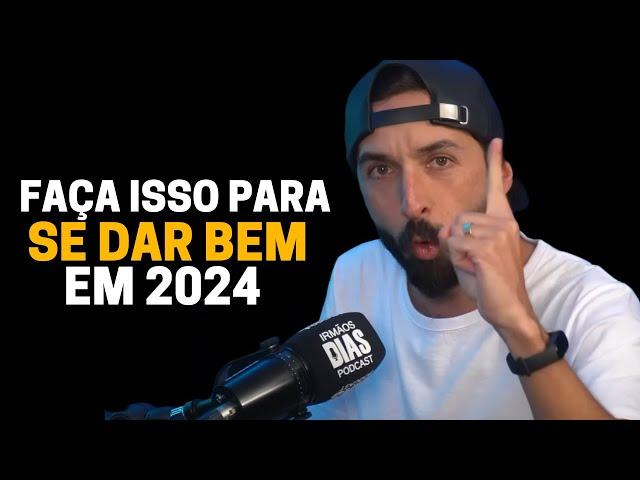 FAÇA ISSO PARA
SE DAR BEM
EM 2024

IRMÃOS
DIAS
PODCAST